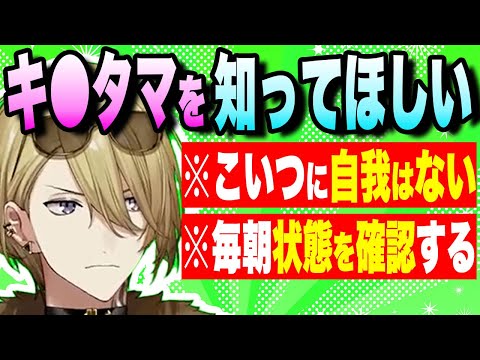 キ●タマを知ってほしい

※こいつに自我はない

※毎朝状態を確認する